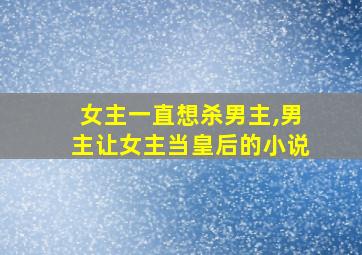 女主一直想杀男主,男主让女主当皇后的小说